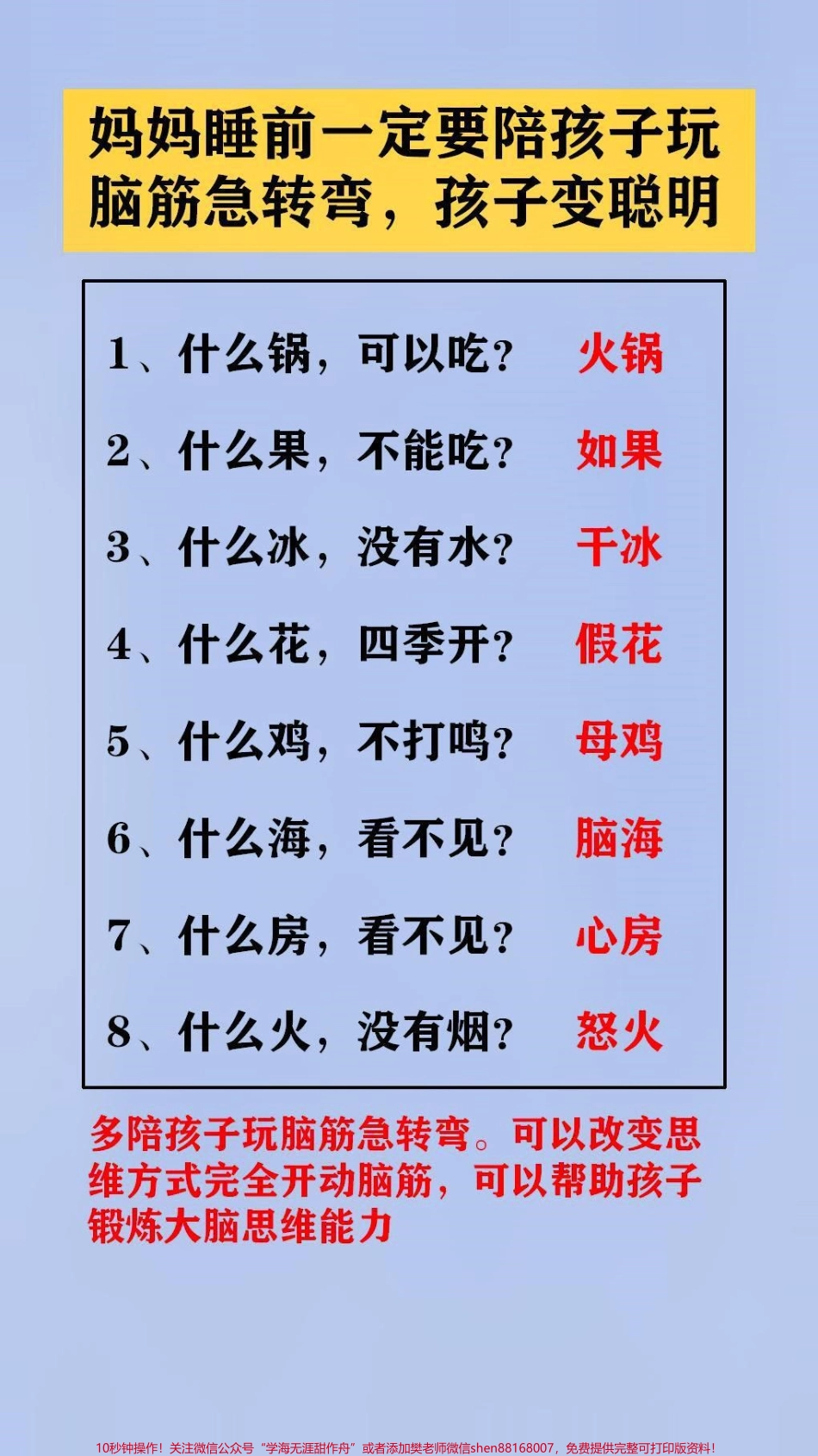 妈妈睡前一定要陪孩子玩脑筋急转弯，孩子变聪明

1、什么锅，可以吃？ 火锅

2、什么果，不能吃？ 如果

3、什么冰，没有水？ 干冰

4、什么花，四季开？ 假花

5、什么鸡，不打鸣？ 母鸡

6、什么海，看不见？ 脑海

7、什么房，看不见？ 心房

8、什么火，没有烟？ 怒火

多陪孩子玩脑筋急转弯。可以改变思维方式完全开动脑筋，可以帮助孩子锻炼大脑思维能力

10秒钟操作！关注微信公众号“学海无涯甜作舟”或者添加樊老师微信shen88168007，免费提供完整可打印版资料！